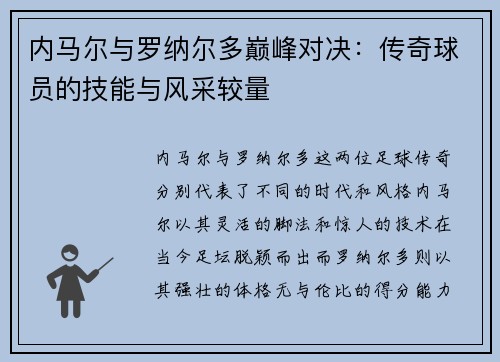 内马尔与罗纳尔多巅峰对决：传奇球员的技能与风采较量

内马尔与罗纳尔多这两位足球传奇分别代表了不同的时代和风格内马尔以其灵活的脚法和惊人的技术在当今足坛脱颖而出而罗纳尔多则以其强壮的体格无与伦比的得分能力